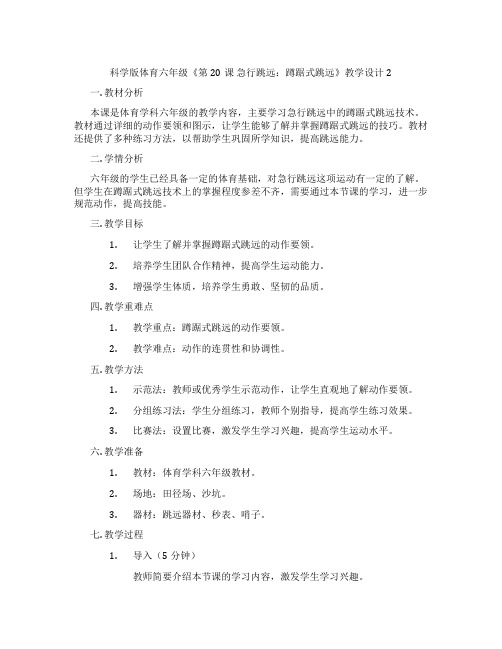 科学版体育六年级《第 20 课 急行跳远：蹲踞式跳远》教学设计 2

一. 教材分析

本课是体育学科六年级的教学内容，主要学习急行跳远中的蹲踞式跳远技术。教材通过详细的动作要领和图示，让学生能够了解并掌握蹲踞式跳远的技巧。教材还提供了多种练习方法，以帮助学生巩固所学知识，提高跳远能力。

二. 学情分析

六年级的学生已经具备一定的体育基础，对急行跳远这项运动有一定的了解。但学生在蹲踞式跳远技术上的掌握程度参差不齐，需要通过本节课的学习，进一步规范动作，提高技能。

三. 教学目标

1. 让学生了解并掌握蹲踞式跳远的动作要领。

2. 培养学生团队合作精神，提高学生运动能力。

3. 增强学生体质，培养学生勇敢、坚韧的品质。

四. 教学重难点

1. 教学重点：蹲踞式跳远的动作要领。

2. 教学难点：动作的连贯性和协调性。

五. 教学方法

1. 示范法：教师或优秀学生示范动作，让学生直观地了解动作要领。

2. 分组练习法：学生分组练习，教师个别指导，提高学生练习效果。

3. 比赛法：设置比赛，激发学生学习兴趣，提高学生运动水平。

六. 教学准备

1. 教材：体育学科六年级教材。

2. 场地：田径场、沙坑。

3. 器材：跳远器材、秒表、哨子。

七. 教学过程

1. 导入（5 分钟）

教师简要介绍本节课的学习内容，激发学生学习兴趣。